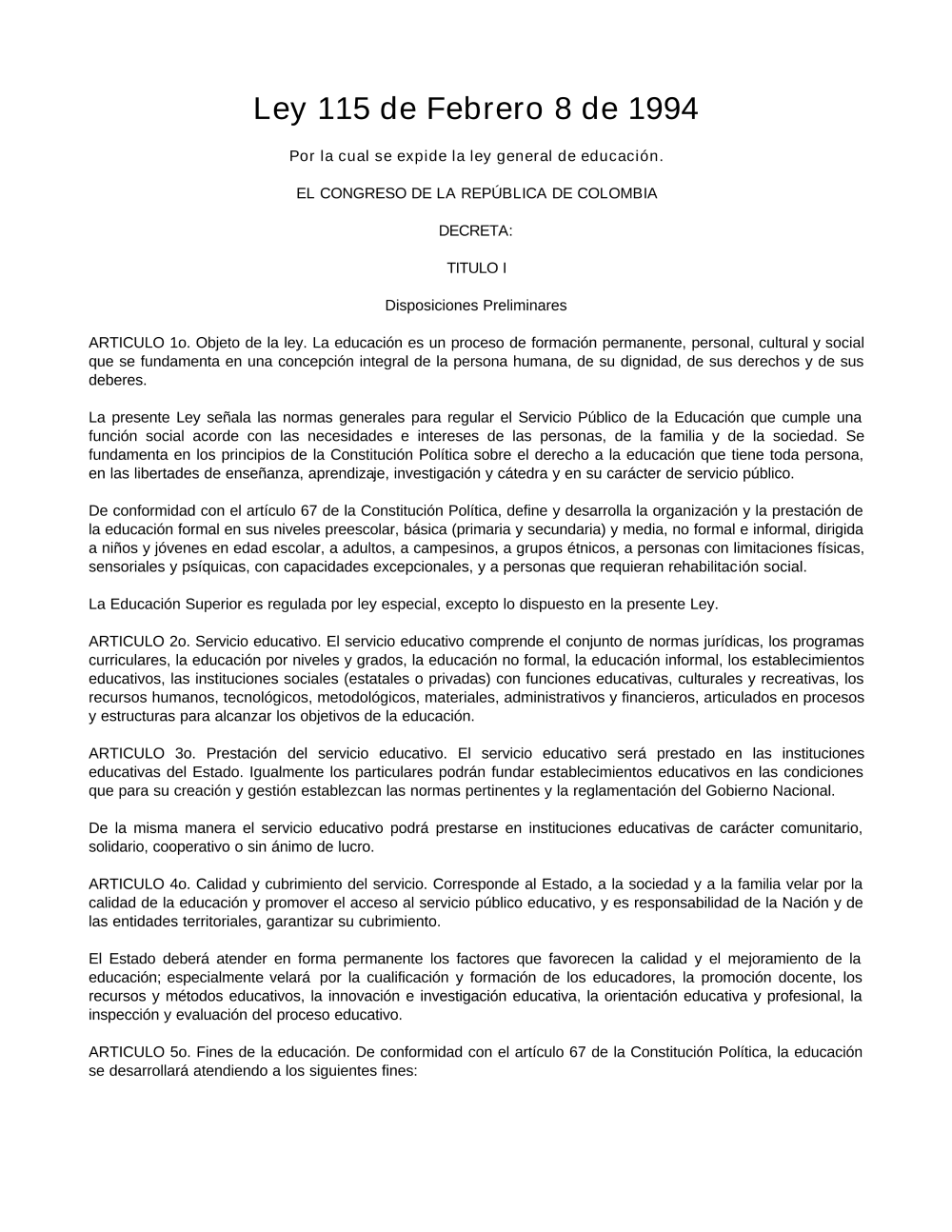 Ley 115 de Febrero 8 de 1994

Por la cual se expide la ley general de educación.

EL CONGRESO DE LA REPÚBLICA DE COLOMBIA

DECRETA:

TITULO I

Disposiciones Preliminares

ARTICULO 1o. Objeto de la ley. La educación es un proceso de formación permanente, personal, cultural y social que se fundamenta en una concepción integral de la persona humana, de su dignidad, de sus derechos y de sus deberes.

La presente Ley señala las normas generales para regular el Servicio Público de la Educación que cumple una función social acorde con las necesidades e intereses de las personas, de la familia y de la sociedad. Se fundamenta en los principios de la Constitución Política sobre el derecho a la educación que tiene toda persona, en las libertades de enseñanza, aprendizaje, investigación y cátedra y en su carácter de servicio público.

De conformidad con el artículo 67 de la Constitución Política, define y desarrolla la organización y la prestación de la educación formal en sus niveles preescolar, básica (primaria y secundaria) y media, no formal e informal, dirigida a niños y jóvenes en edad escolar, a adultos, a campesinos, a grupos étnicos, a personas con limitaciones físicas, sensoriales y psíquicas, con capacidades excepcionales, y a personas que requieran rehabilitación social.

La Educación Superior es regulada por ley especial, excepto lo dispuesto en la presente Ley.

ARTICULO 2o. Servicio educativo. El servicio educativo comprende el conjunto de normas jurídicas, los programas curriculares, la educación por niveles y grados, la educación no formal, la educación informal, los establecimientos educativos, las instituciones sociales (estatales o privadas) con funciones educativas, culturales y recreativas, los recursos humanos, tecnológicos, metodológicos, materiales, administrativos y financieros, articulados en procesos y estructuras para alcanzar los objetivos de la educación.

ARTICULO 3o. Prestación del servicio educativo. El servicio educativo será prestado en las instituciones educativas del Estado. Igualmente los particulares podrán fundar establecimientos educativos en las condiciones que para su creación y gestión establezcan las normas pertinentes y la reglamentación del Gobierno Nacional.

De la misma manera el servicio educativo podrá prestarse en instituciones educativas de carácter comunitario, solidario, cooperativo o sin ánimo de lucro.

ARTICULO 4o. Calidad y cubrimiento del servicio. Corresponde al Estado, a la sociedad y a la familia velar por la calidad de la educación y promover el acceso al servicio público educativo, y es responsabilidad de la Nación y de las entidades territoriales, garantizar su cubrimiento.

El Estado deberá atender en forma permanente los factores que favorecen la calidad y el mejoramiento de la educación; especialmente velará por la cualificación y formación de los educadores, la promoción docente, los recursos y métodos educativos, la innovación e investigación educativa, la orientación educativa y profesional, la inspección y evaluación del proceso educativo.

ARTICULO 5o. Fines de la educación. De conformidad con el artículo 67 de la Constitución Política, la educación se desarrollará atendiendo a los siguientes fines: